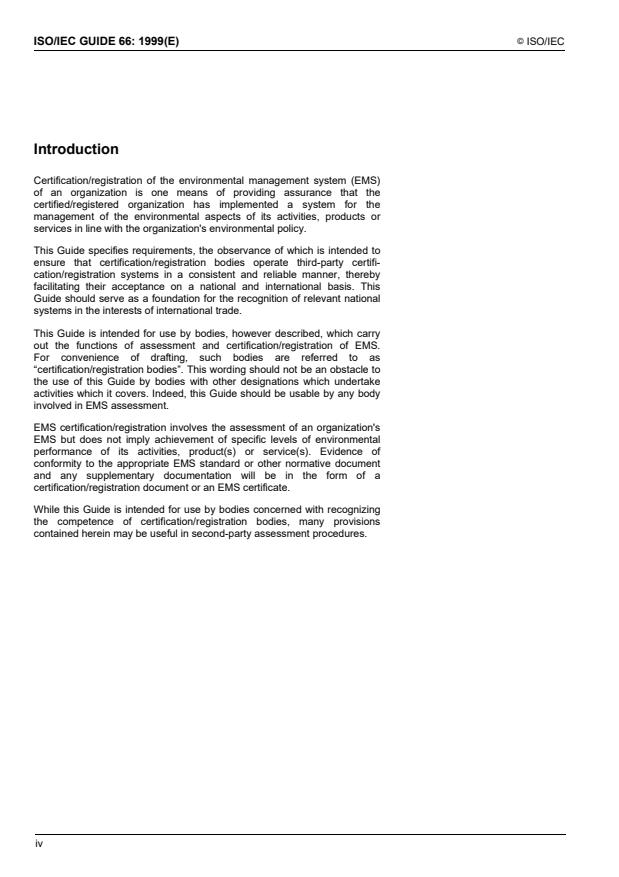 ISO/IEC GUIDE 66: 1999(E)

© ISO/IEC

Introduction

Certification/registration of the environmental management system (EMS) of an organization is one means of providing assurance that the certified/registered organization has implemented a system for the management of the environmental aspects of its activities, products or services in line with the organization's environmental policy.

This Guide specifies requirements, the observance of which is intended to ensure that certification/registration bodies operate third-party certification/registration systems in a consistent and reliable manner, thereby facilitating their acceptance on a national and international basis. This Guide should serve as a foundation for the recognition of relevant national systems in the interests of international trade.

This Guide is intended for use by bodies, however described, which carry out the functions of assessment and certification/registration of EMS. For convenience of drafting, such bodies are referred to as "certification/registration bodies". This wording should not be an obstacle to the use of this Guide by bodies with other designations which undertake activities which it covers. Indeed, this Guide should be usable by any body involved in EMS assessment.

EMS certification/registration involves the assessment of an organization's EMS but does not imply achievement of specific levels of environmental performance of its activities, product(s) or service(s). Evidence of conformity to the appropriate EMS standard or other normative document and any supplementary documentation will be in the form of a certification/registration document or an EMS certificate.

While this Guide is intended for use by bodies concerned with recognizing the competence of certification/registration bodies, many provisions contained herein may be useful in second-party assessment procedures.

iv